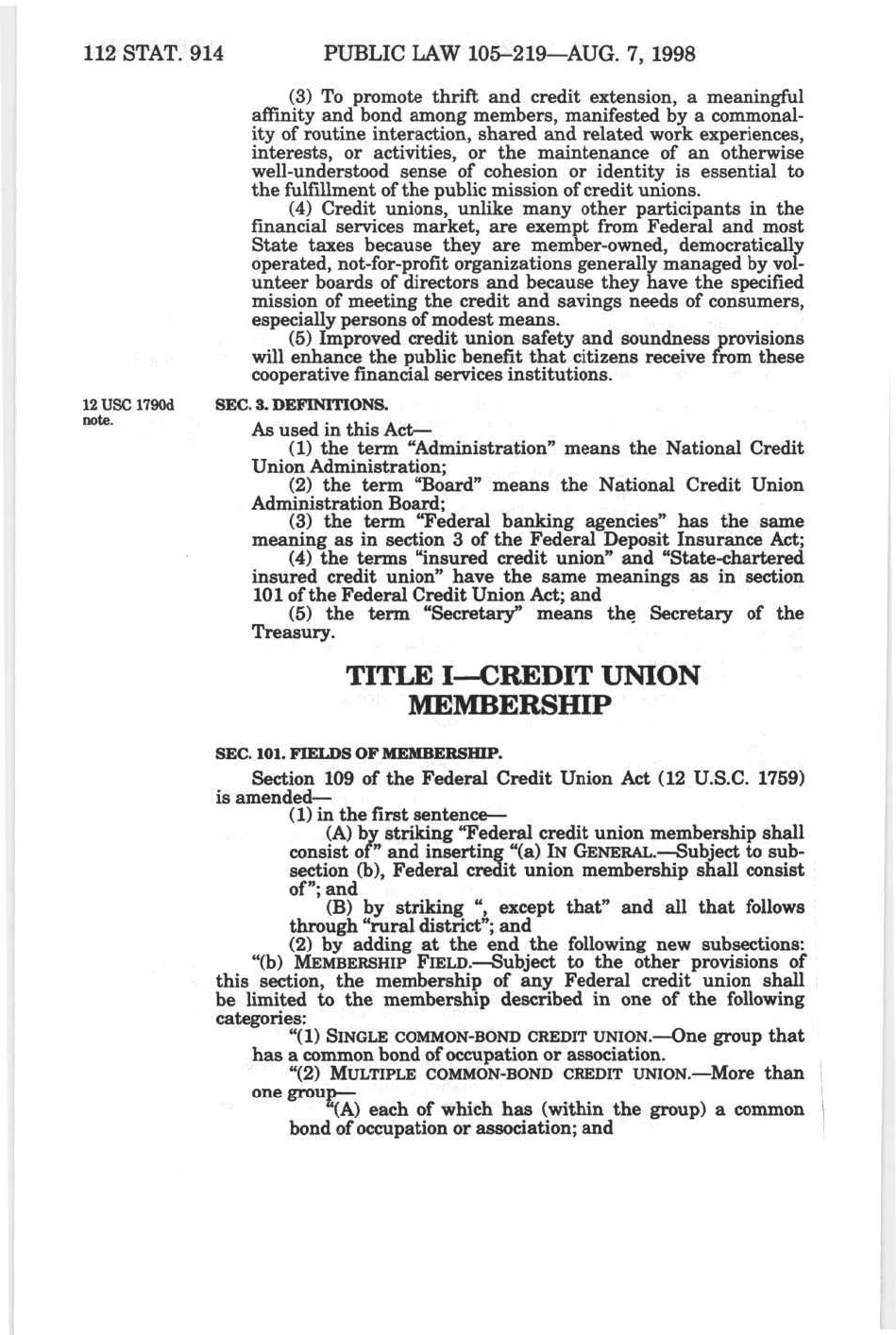 112 STAT. 914 PUBLIC LAW 105–219—AUG. 7, 1998

(3) To promote thrift and credit extension, a meaningful affinity and bond among members, manifested by a commonality of routine interaction, shared and related work experiences, interests, or activities, or the maintenance of an otherwise well-understood sense of cohesion or identity is essential to the fulfillment of the public mission of credit unions.

(4) Credit unions, unlike many other participants in the financial services market, are exempt from Federal and most State taxes because they are member-owned, democratically operated, not-for-profit organizations generally managed by volunteer boards of directors and because they have the specified mission of meeting the credit and savings needs of consumers, especially persons of modest means.

(5) Improved credit union safety and soundness provisions will enhance the public benefit that citizens receive from these cooperative financial services institutions.

12 USC 1790d note.

SEC. 3. DEFINITIONS.

As used in this Act—

(1) the term "Administration" means the National Credit Union Administration;

(2) the term "Board" means the National Credit Union Administration Board;

(3) the term "Federal banking agencies" has the same meaning as in section 3 of the Federal Deposit Insurance Act;

(4) the terms "insured credit union" and "State-chartered insured credit union" have the same meanings as in section 101 of the Federal Credit Union Act; and

(5) the term "Secretary" means the Secretary of the Treasury.

TITLE I—CREDIT UNION MEMBERSHIP

SEC. 101. FIELDS OF MEMBERSHIP.

Section 109 of the Federal Credit Union Act (12 U.S.C. 1759) is amended—

(1) in the first sentence—

(A) by striking "Federal credit union membership shall consist of" and inserting "(a) IN GENERAL.—Subject to subsection (b), Federal credit union membership shall consist of"; and

(B) by striking ", except that" and all that follows through "rural district"; and

(2) by adding at the end the following new subsections:

"(b) MEMBERSHIP FIELD.—Subject to the other provisions of this section, the membership of any Federal credit union shall be limited to the membership described in one of the following categories:

"(1) SINGLE COMMON-BOND CREDIT UNION.—One group that has a common bond of occupation or association.

"(2) MULTIPLE COMMON-BOND CREDIT UNION.—More than one group—

"(A) each of which has (within the group) a common bond of occupation or association; and